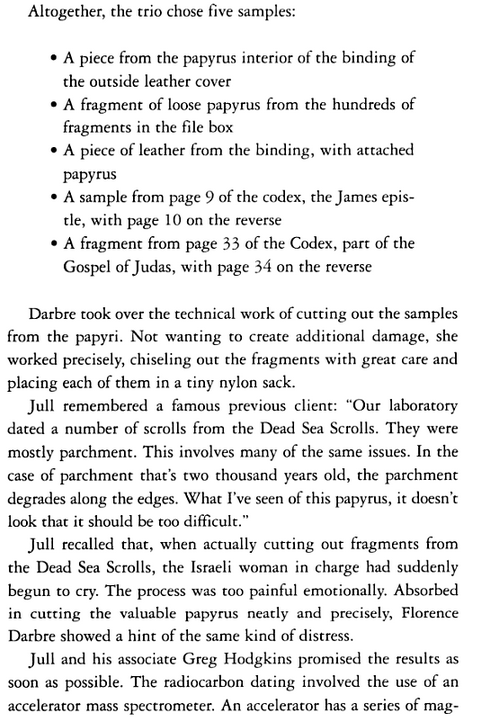 Altogether, the trio chose five samples:

• A piece from the papyrus interior of the binding of the outside leather cover
• A fragment of loose papyrus from the hundreds of fragments in the file box
• A piece of leather from the binding, with attached papyrus
• A sample from page 9 of the codex, the James epistle, with page 10 on the reverse
• A fragment from page 33 of the Codex, part of the Gospel of Judas, with page 34 on the reverse

Darbre took over the technical work of cutting out the samples from the papyri. Not wanting to create additional damage, she worked precisely, chiseling out the fragments with great care and placing each of them in a tiny nylon sack.

Jull remembered a famous previous client: "Our laboratory dated a number of scrolls from the Dead Sea Scrolls. They were mostly parchment. This involves many of the same issues. In the case of parchment that's two thousand years old, the parchment degrades along the edges. What I've seen of this papyrus, it doesn't look that it should be too difficult."

Jull recalled that, when actually cutting out fragments from the Dead Sea Scrolls, the Israeli woman in charge had suddenly begun to cry. The process was too painful emotionally. Absorbed in cutting the valuable papyrus neatly and precisely, Florence Darbre showed a hint of the same kind of distress.

Jull and his associate Greg Hodgkins promised the results as soon as possible. The radiocarbon dating involved the use of an accelerator mass spectrometer. An accelerator has a series of mag-